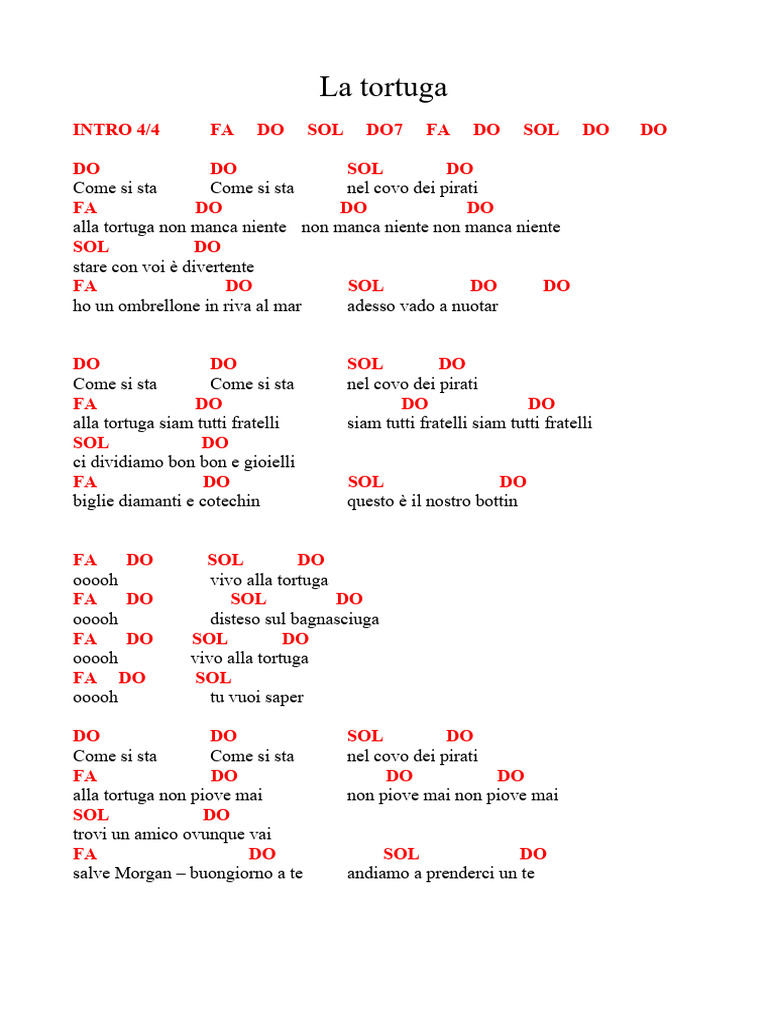 La tortuga

INTRO 4/4 FA DO SOL DO7 FA DO SOL DO DO

DO DO SOL DO
Come si sta Come si sta nel covo dei pirati
FA DO DO DO
alla tortuga non manca niente non manca niente non manca niente
SOL DO
stare con voi è divertente
FA DO SOL DO DO
ho un ombrellone in riva al mar adesso vado a nuotar

DO DO SOL DO
Come si sta Come si sta nel covo dei pirati
FA DO DO DO
alla tortuga siam tutti fratelli siam tutti fratelli siam tutti fratelli
SOL DO
ci dividiamo bon bon e gioielli
FA DO SOL DO
biglie diamanti e cotechin questo è il nostro bottin

FA DO SOL DO
ooooh vivo alla tortuga
FA DO SOL DO
ooooh disteso sul bagnasciuga
FA DO SOL DO
ooooh vivo alla tortuga
FA DO SOL
ooooh tu vuoi saper

DO DO SOL DO
Come si sta Come si sta nel covo dei pirati
FA DO DO DO
alla tortuga non piove mai non piove mai non piove mai
SOL DO
trovi un amico ovunque vai
FA DO SOL DO
salve Morgan – buongiorno a te andiamo a prenderci un te